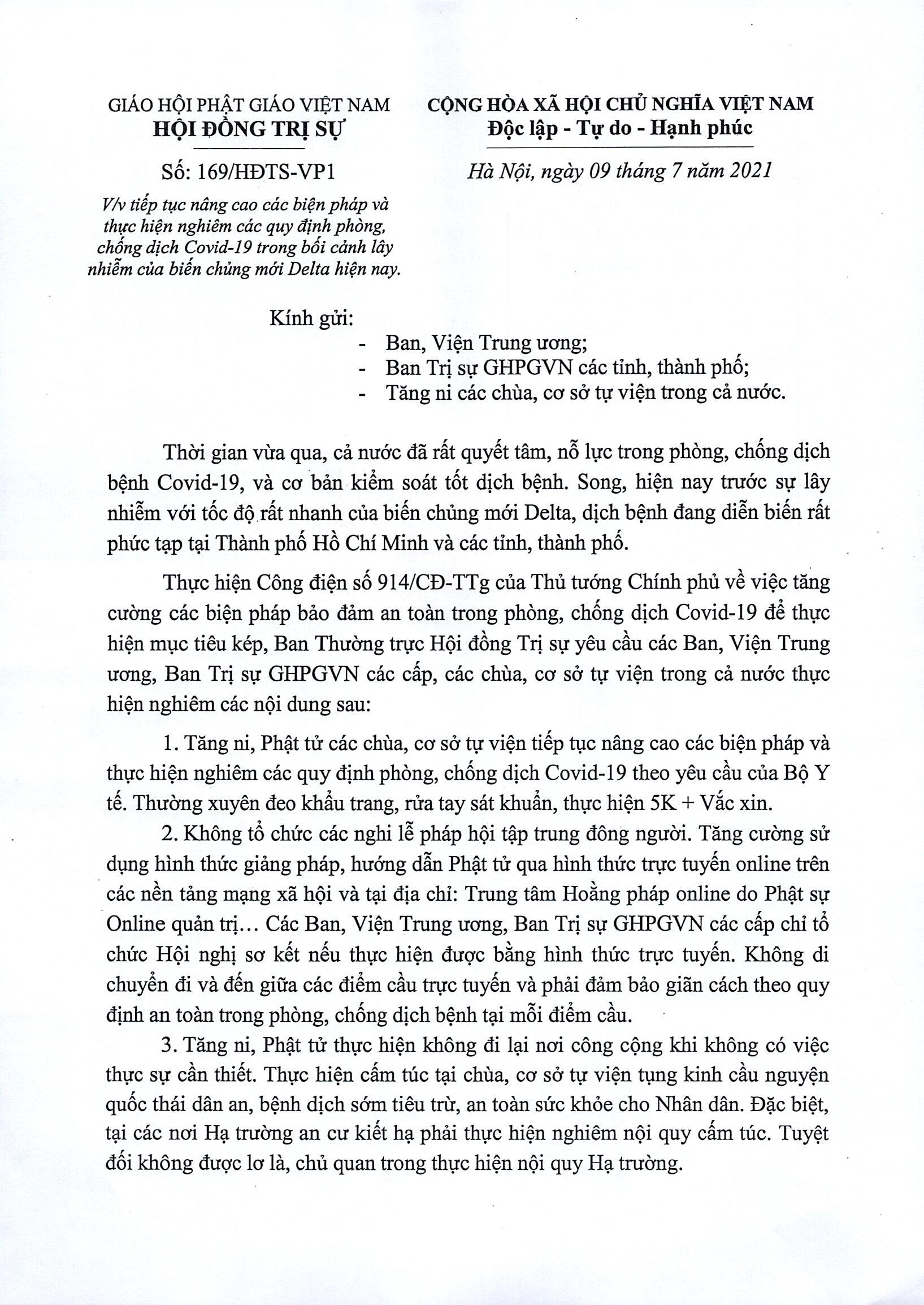 GIÁO HỘI PHẬT GIÁO VIỆT NAM
HỘI ĐỒNG TRỊ SỰ

Số: 169/HĐTS-VP1

V/v tiếp tục nâng cao các biện pháp và thực hiện nghiêm các quy định phòng, chống dịch Covid-19 trong bối cảnh lây nhiễm của biến chủng mới Delta hiện nay.

CỘNG HÒA XÃ HỘI CHỦ NGHĨA VIỆT NAM
Độc lập - Tự do - Hạnh phúc

Hà Nội, ngày 09 tháng 7 năm 2021

Kính gửi:
- Ban, Viện Trung ương;
- Ban Trị sự GHPGVN các tỉnh, thành phố;
- Tăng ni các chùa, cơ sở tự viện trong cả nước.

Thời gian vừa qua, cả nước đã rất quyết tâm, nỗ lực trong phòng, chống dịch bệnh Covid-19, và cơ bản kiểm soát tốt dịch bệnh. Song, hiện nay trước sự lây nhiễm với tốc độ rất nhanh của biến chủng mới Delta, dịch bệnh đang diễn biến rất phức tạp tại Thành phố Hồ Chí Minh và các tỉnh, thành phố.

Thực hiện Công điện số 914/CĐ-TTg của Thủ tướng Chính phủ về việc tăng cường các biện pháp bảo đảm an toàn trong phòng, chống dịch Covid-19 để thực hiện mục tiêu kép, Ban Thường trực Hội đồng Trị sự yêu cầu các Ban, Viện Trung ương, Ban Trị sự GHPGVN các cấp, các chùa, cơ sở tự viện trong cả nước thực hiện nghiêm các nội dung sau:

1. Tăng ni, Phật tử các chùa, cơ sở tự viện tiếp tục nâng cao các biện pháp và thực hiện nghiêm các quy định phòng, chống dịch Covid-19 theo yêu cầu của Bộ Y tế. Thường xuyên đeo khẩu trang, rửa tay sát khuẩn, thực hiện 5K + Vắc xin.

2. Không tổ chức các nghi lễ pháp hội tập trung đông người. Tăng cường sử dụng hình thức giảng pháp, hướng dẫn Phật tử qua hình thức trực tuyến online trên các nền tảng mạng xã hội và tại địa chỉ: Trung tâm Hoằng pháp online do Phật sự Online quản trị… Các Ban, Viện Trung ương, Ban Trị sự GHPGVN các cấp chỉ tổ chức Hội nghị sơ kết nếu thực hiện được bằng hình thức trực tuyến. Không di chuyển đi và đến giữa các điểm cầu trực tuyến và phải đảm bảo giãn cách theo quy định an toàn trong phòng, chống dịch bệnh tại mỗi điểm cầu.

3. Tăng ni, Phật tử thực hiện không đi lại nơi công cộng khi không có việc thực sự cần thiết. Thực hiện cấm túc tại chùa, cơ sở tự viện tụng kinh cầu nguyện quốc thái dân an, bệnh dịch sớm tiêu trừ, an toàn sức khỏe cho Nhân dân. Đặc biệt, tại các nơi Hạ trường an cư kiết hạ phải thực hiện nghiêm nội quy cấm túc. Tuyệt đối không được lơ là, chủ quan trong thực hiện nội quy Hạ trường.